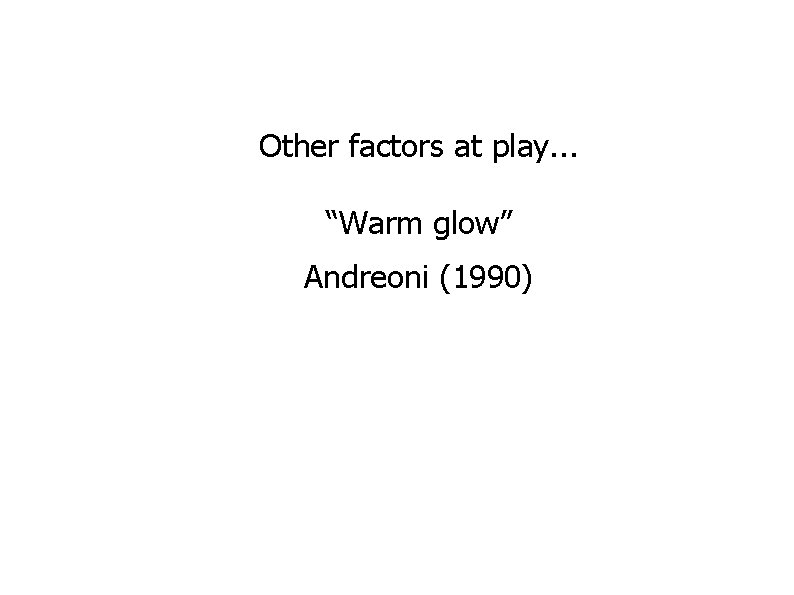 Other factors at play...

“Warm glow”

Andreoni (1990)